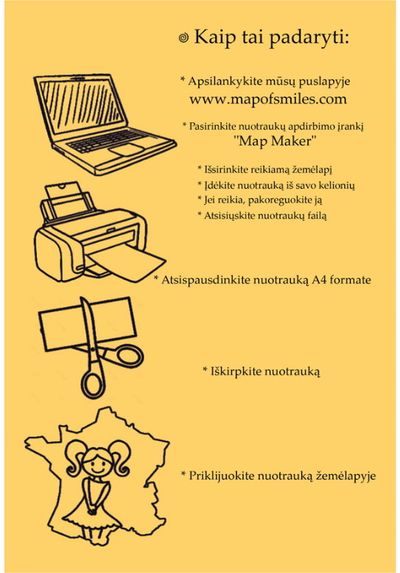 Kaip tai padaryti:

* Apsilankykite mūsų puslapyje
www.mapofsmiles.com

* Pasirinkite nuotraukų apdirbimo įrankį
"Map Maker"

* Išsirinkite reikiamą žemėlapį
* Įdėkite nuotrauką iš savo kelionių
* Jei reikia, pakoreguokite ją
* Atsisiųskite nuotraukų failą

* Atsispausdinkite nuotrauką A4 formate

* Iškirpkite nuotrauką

* Priklijuokite nuotrauką žemėlapyje